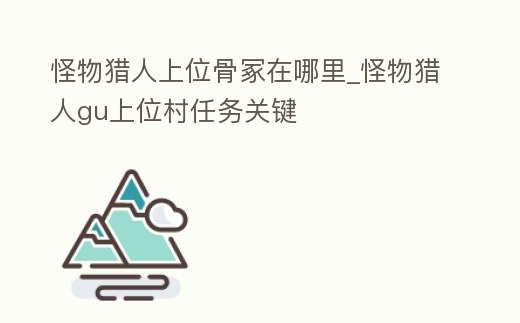 怪物猎人上位骨冢在哪里_怪物猎人gu上位村任务关键